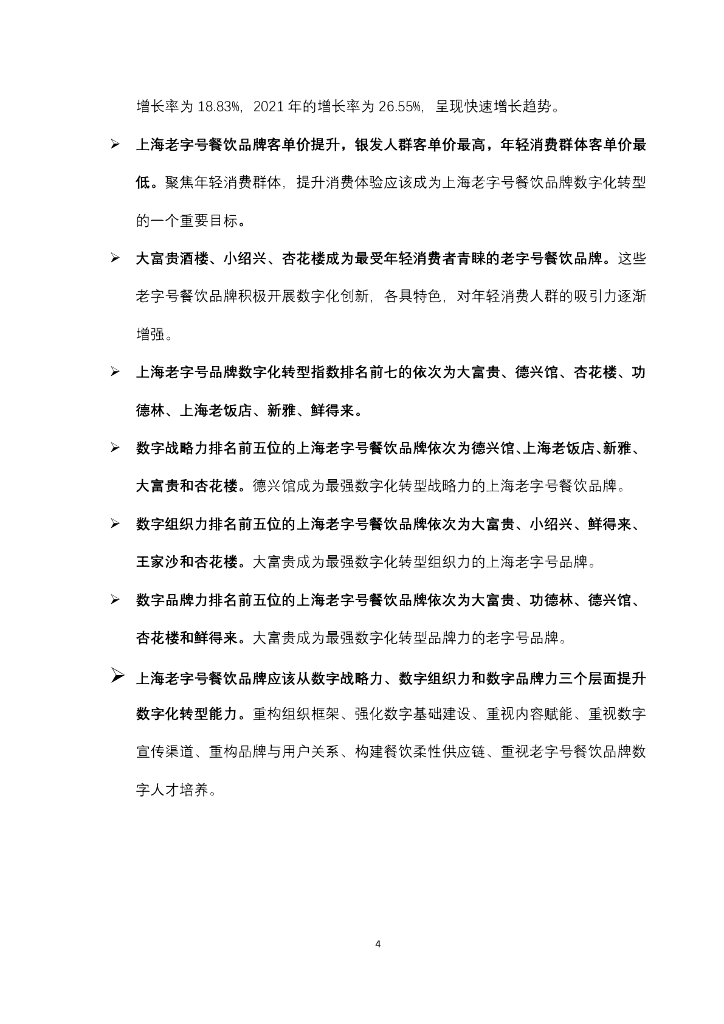 增长率为 18.83%，2021 年的增长率为 26.55%，呈现快速增长趋势。

➢ 上海老字号餐饮品牌客单价提升，银发人群客单价最高，年轻消费群体客单价最低。聚焦年轻消费群体，提升消费体验应该成为上海老字号餐饮品牌数字化转型的一个重要目标。

➢ 大富贵酒楼、小绍兴、杏花楼成为最受年轻消费者青睐的老字号餐饮品牌。这些老字号餐饮品牌积极开展数字化创新，各具特色，对年轻消费人群的吸引力逐渐增强。

➢ 上海老字号品牌数字化转型指数排名前七的依次为大富贵、德兴馆、杏花楼、功德林、上海老饭店、新雅、鲜得来。

➢ 数字战略力排名前五位的上海老字号餐饮品牌依次为德兴馆、上海老饭店、新雅、大富贵和杏花楼。德兴馆成为最强数字化转型战略力的上海老字号餐饮品牌。

➢ 数字组织力排名前五位的上海老字号餐饮品牌依次为大富贵、小绍兴、鲜得来、王家沙和杏花楼。大富贵成为最强数字化转型组织力的上海老字号品牌。

➢ 数字品牌力排名前五位的上海老字号餐饮品牌依次为大富贵、功德林、德兴馆、杏花楼和鲜得来。大富贵成为最强数字化转型品牌力的老字号品牌。

➢ 上海老字号餐饮品牌应该从数字战略力、数字组织力和数字品牌力三个层面提升数字化转型能力。重构组织框架、强化数字基础建设、重视内容赋能、重视数字宣传渠道、重构品牌与用户关系、构建餐饮柔性供应链、重视老字号餐饮品牌数字人才培养。

4